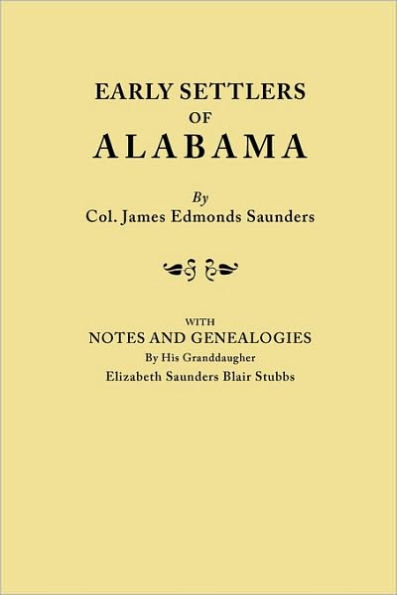 EARLY SETTLERS
OF
ALABAMA

By
Col. James Edmonds Saunders

WITH
NOTES AND GENEALOGIES
By His Granddaugher
Elizabeth Saunders Blair Stubbs